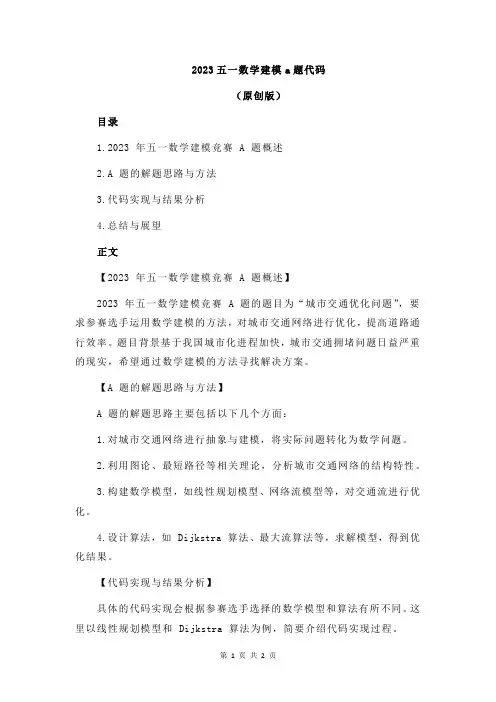 2023 五一数学建模 a 题代码

（原创版）

目录

1.2023 年五一数学建模竞赛 A 题概述

2.A 题的解题思路与方法

3.代码实现与结果分析

4.总结与展望

正文

【2023 年五一数学建模竞赛 A 题概述】

2023 年五一数学建模竞赛 A 题的题目为“城市交通优化问题”，要求参赛选手运用数学建模的方法，对城市交通网络进行优化，提高道路通行效率。题目背景基于我国城市化进程加快，城市交通拥堵问题日益严重的现实，希望通过数学建模的方法寻找解决方案。

【A 题的解题思路与方法】

A 题的解题思路主要包括以下几个方面：

1.对城市交通网络进行抽象与建模，将实际问题转化为数学问题。

2.利用图论、最短路径等相关理论，分析城市交通网络的结构特性。

3.构建数学模型，如线性规划模型、网络流模型等，对交通流进行优化。

4.设计算法，如 Dijkstra 算法、最大流算法等，求解模型，得到优化结果。

【代码实现与结果分析】

具体的代码实现会根据参赛选手选择的数学模型和算法有所不同。这里以线性规划模型和 Dijkstra 算法为例，简要介绍代码实现过程。

第 1 页 共 2 页